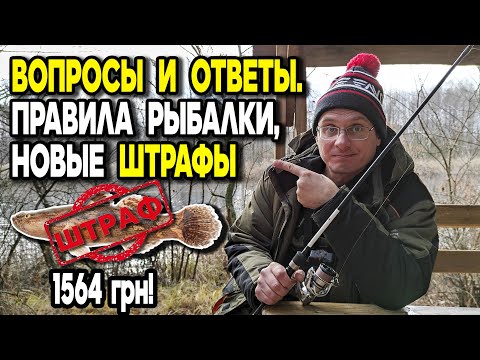 ВОПРОСЫ И ОТВЕТЫ. ПРАВИЛА РЫБАЛКИ, НОВЫЕ ШТРАФЫ

ШТРАФ

1564 грн!